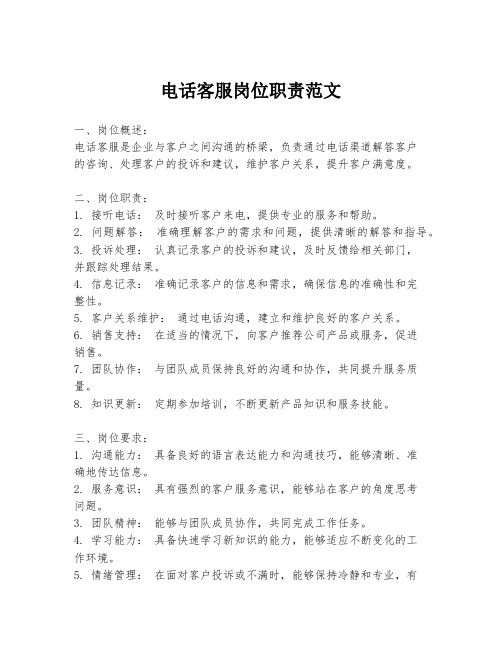 电话客服岗位职责范文

一、岗位概述：
电话客服是企业与客户之间沟通的桥梁，负责通过电话渠道解答客户的咨询、处理客户的投诉和建议，维护客户关系，提升客户满意度。

二、岗位职责：
1. 接听电话： 及时接听客户来电，提供专业的服务和帮助。
2. 问题解答： 准确理解客户的需求和问题，提供清晰的解答和指导。
3. 投诉处理： 认真记录客户的投诉和建议，及时反馈给相关部门，并跟踪处理结果。
4. 信息记录： 准确记录客户的信息和需求，确保信息的准确性和完整性。
5. 客户关系维护： 通过电话沟通，建立和维护良好的客户关系。
6. 销售支持： 在适当的情况下，向客户推荐公司产品或服务，促进销售。
7. 团队协作： 与团队成员保持良好的沟通和协作，共同提升服务质量。
8. 知识更新： 定期参加培训，不断更新产品知识和服务技能。

三、岗位要求：
1. 沟通能力： 具备良好的语言表达能力和沟通技巧，能够清晰、准确地传达信息。
2. 服务意识： 具有强烈的客户服务意识，能够站在客户的角度思考问题。
3. 团队精神： 能够与团队成员协作，共同完成工作任务。
4. 学习能力： 具备快速学习新知识的能力，能够适应不断变化的工作环境。
5. 情绪管理： 在面对客户投诉或不满时，能够保持冷静和专业，有